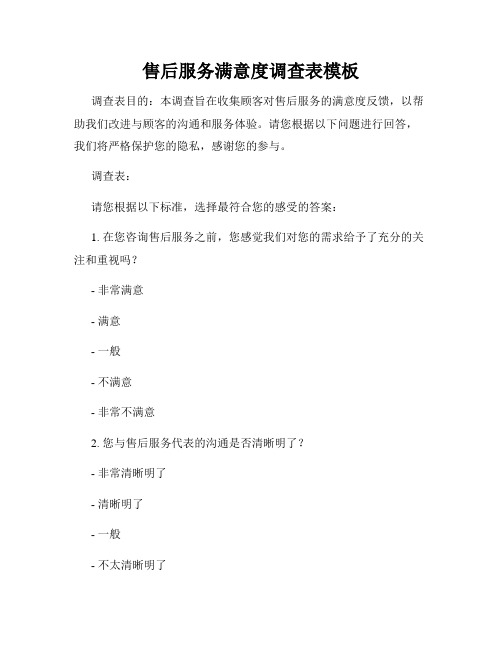 售后服务满意度调查表模板

调查表目的：本调查旨在收集顾客对售后服务的满意度反馈，以帮助我们改进与顾客的沟通和服务体验。请您根据以下问题进行回答，我们将严格保护您的隐私，感谢您的参与。

调查表：

请您根据以下标准，选择最符合您的感受的答案：

1. 在您咨询售后服务之前，您感觉我们对您的需求给予了充分的关注和重视吗？

- 非常满意

- 满意

- 一般

- 不满意

- 非常不满意

2. 您与售后服务代表的沟通是否清晰明了？

- 非常清晰明了

- 清晰明了

- 一般

- 不太清晰明了